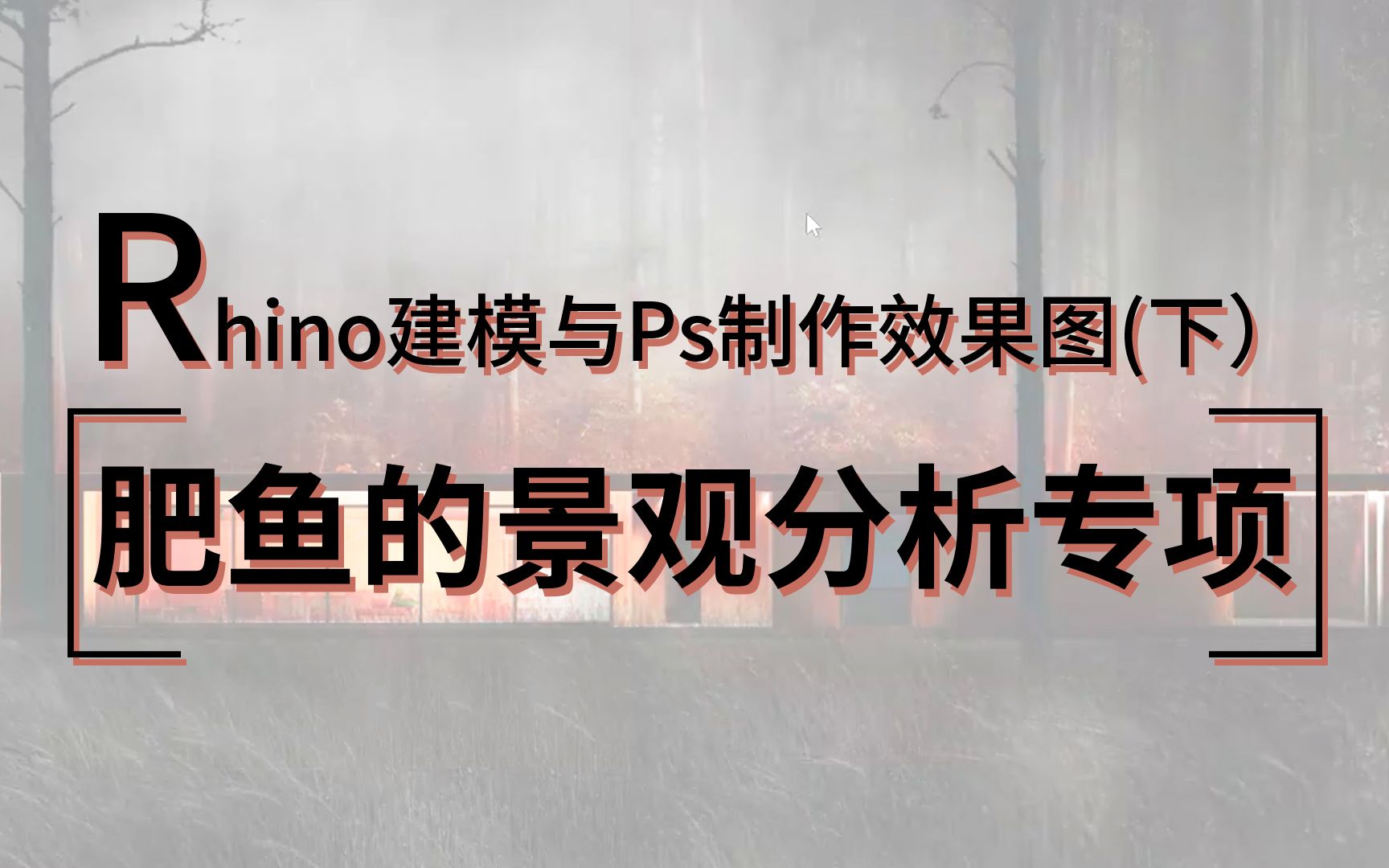 Rhino建模与Ps制作效果图(下)

肥鱼的景观分析专项